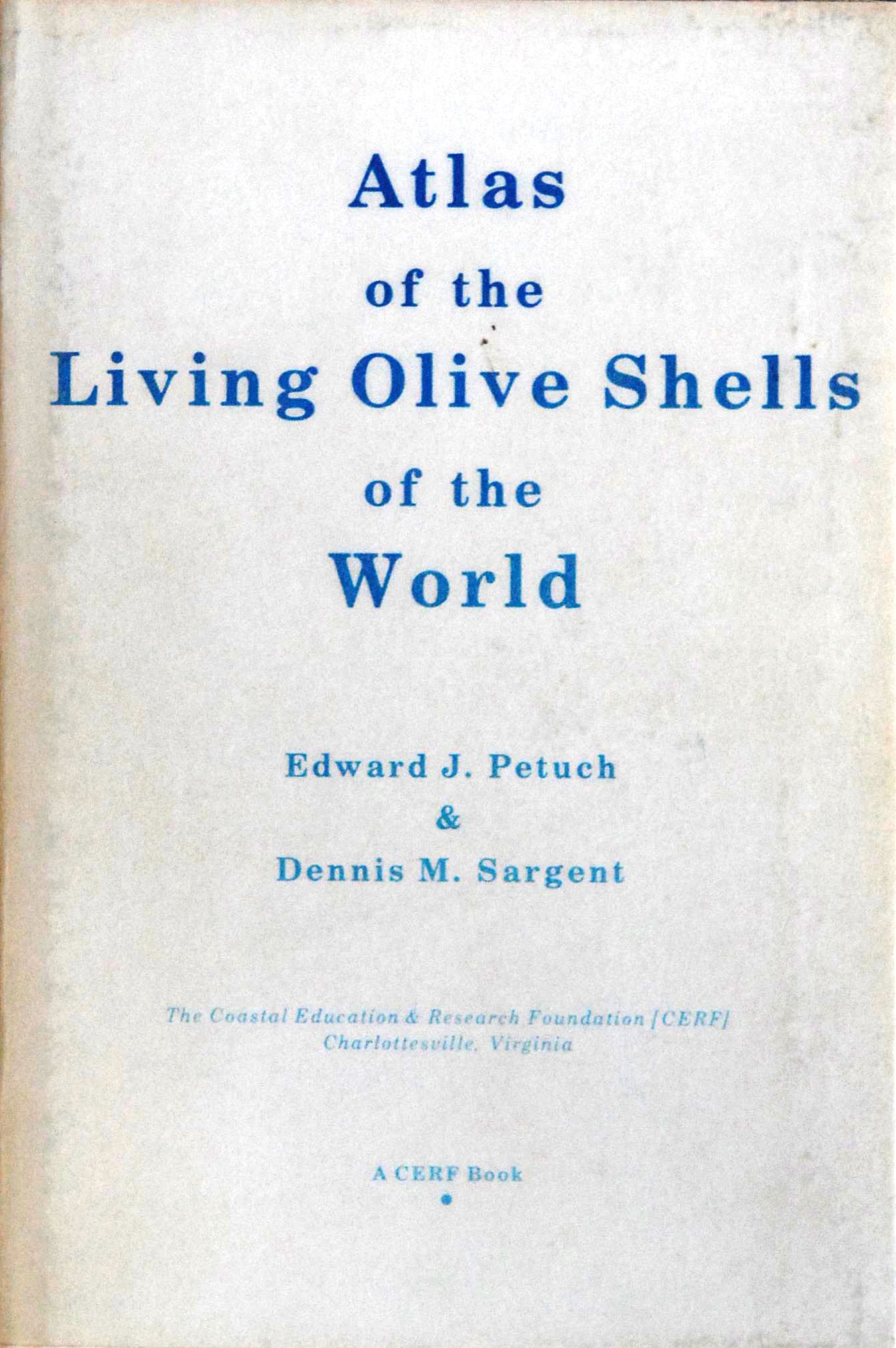 Atlas
of the
Living Olive Shells
of the
World

Edward J. Petuch
&
Dennis M. Sargent

The Coastal Education & Research Foundation [CERF]
Charlottesville, Virginia

A CERF Book
•